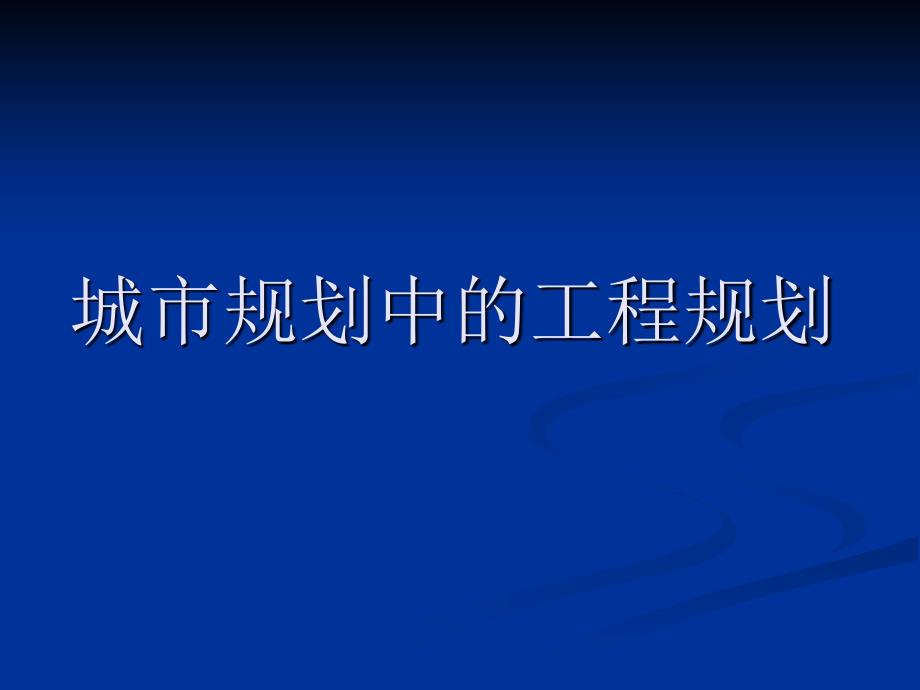 城市规划中的工程规划